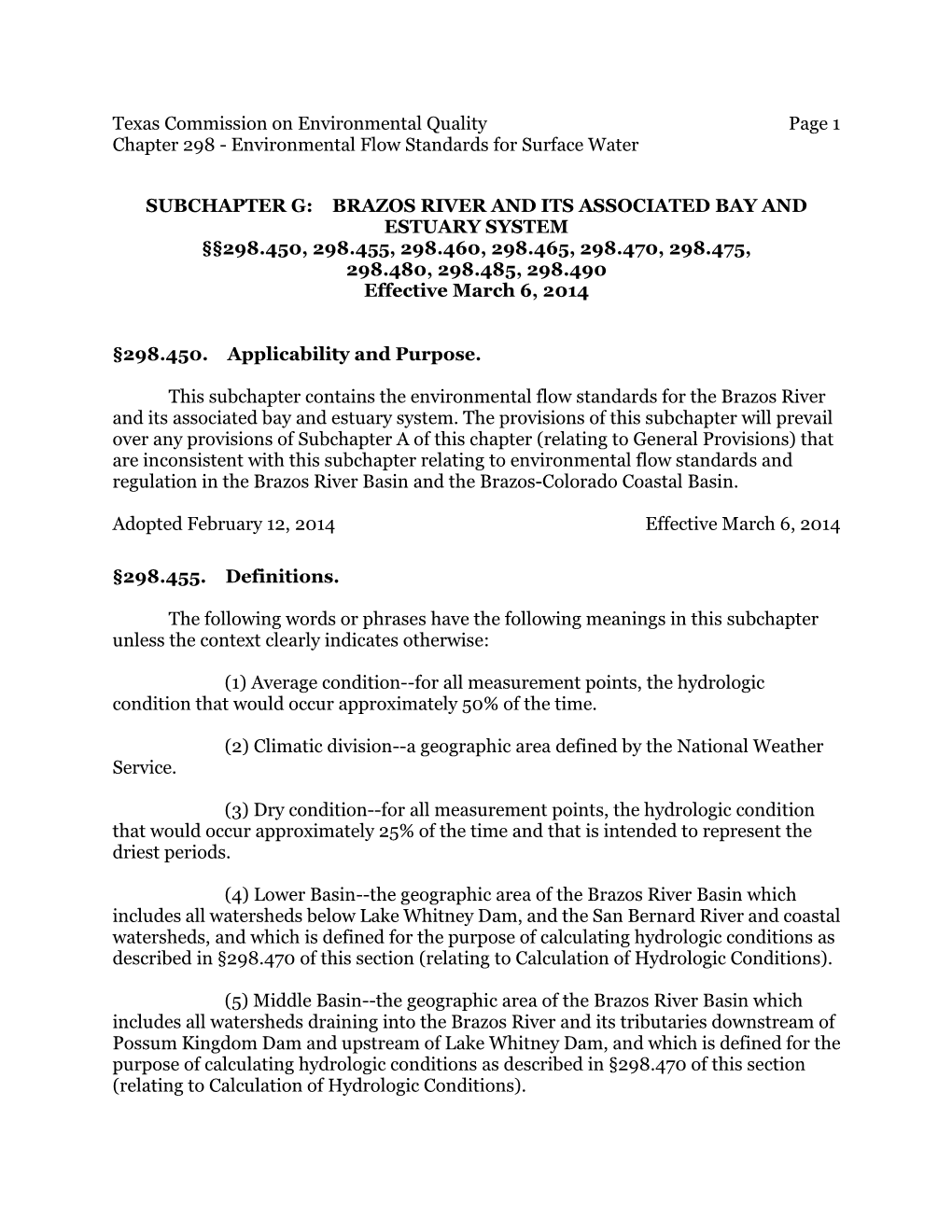 Texas Commission on Environmental Quality Page 1
Chapter 298 - Environmental Flow Standards for Surface Water

SUBCHAPTER G: BRAZOS RIVER AND ITS ASSOCIATED BAY AND ESTUARY SYSTEM
§§298.450, 298.455, 298.460, 298.465, 298.470, 298.475, 298.480, 298.485, 298.490
Effective March 6, 2014

§298.450. Applicability and Purpose.

This subchapter contains the environmental flow standards for the Brazos River and its associated bay and estuary system. The provisions of this subchapter will prevail over any provisions of Subchapter A of this chapter (relating to General Provisions) that are inconsistent with this subchapter relating to environmental flow standards and regulation in the Brazos River Basin and the Brazos-Colorado Coastal Basin.

Adopted February 12, 2014 Effective March 6, 2014

§298.455. Definitions.

The following words or phrases have the following meanings in this subchapter unless the context clearly indicates otherwise:

(1) Average condition--for all measurement points, the hydrologic condition that would occur approximately 50% of the time.

(2) Climatic division--a geographic area defined by the National Weather Service.

(3) Dry condition--for all measurement points, the hydrologic condition that would occur approximately 25% of the time and that is intended to represent the driest periods.

(4) Lower Basin--the geographic area of the Brazos River Basin which includes all watersheds below Lake Whitney Dam, and the San Bernard River and coastal watersheds, and which is defined for the purpose of calculating hydrologic conditions as described in §298.470 of this section (relating to Calculation of Hydrologic Conditions).

(5) Middle Basin--the geographic area of the Brazos River Basin which includes all watersheds draining into the Brazos River and its tributaries downstream of Possum Kingdom Dam and upstream of Lake Whitney Dam, and which is defined for the purpose of calculating hydrologic conditions as described in §298.470 of this section (relating to Calculation of Hydrologic Conditions).